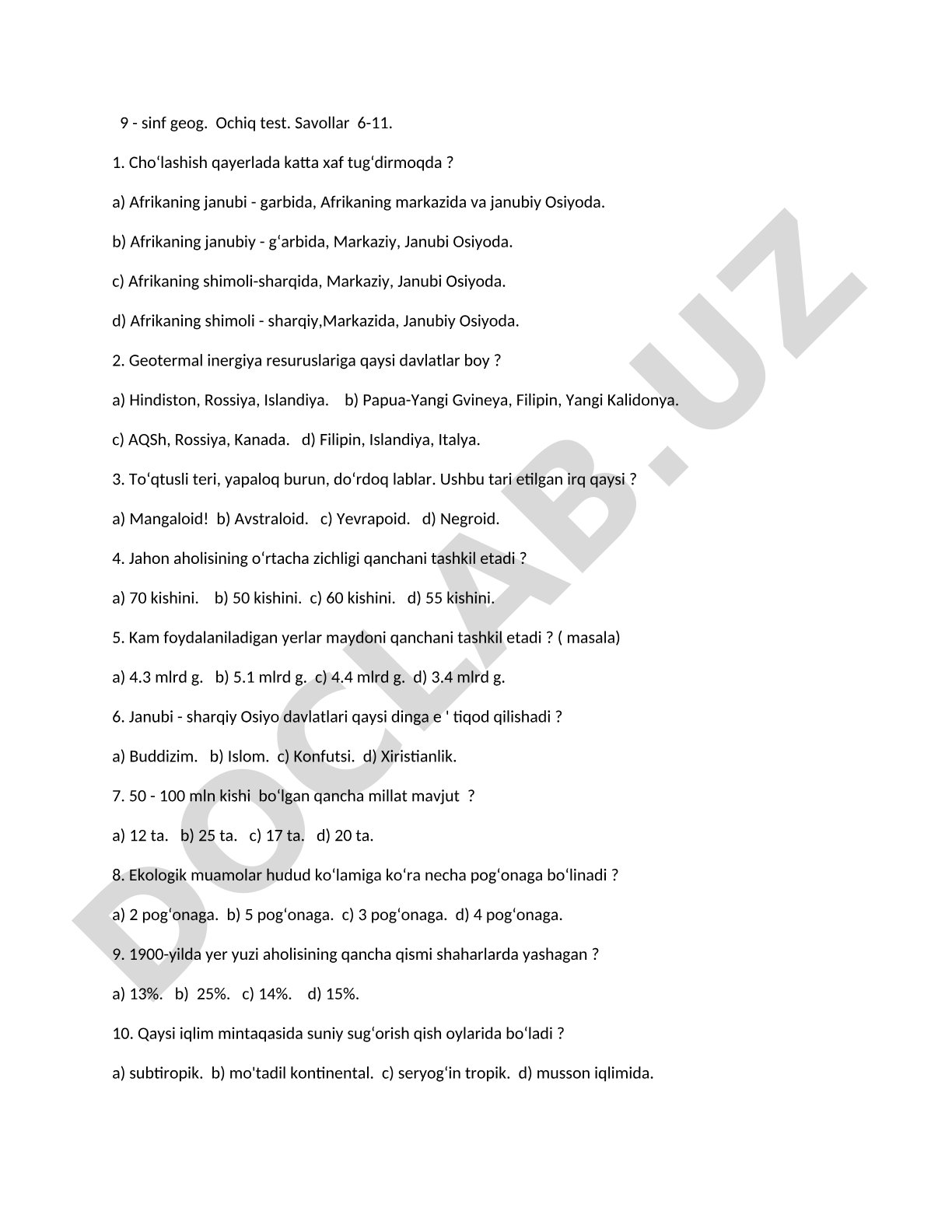 9 - sinf geog.  Ochiq test. Savollar  6-11.

1. Choʻlashish qayerlada katta xaf tugʻdirmoqda ?

a) Afrikaning janubi - garbida, Afrikaning markazida va janubiy Osiyoda.

b) Afrikaning janubiy - gʻarbida, Markaziy, Janubi Osiyoda.

c) Afrikaning shimoli-sharqida, Markaziy, Janubi Osiyoda.

d) Afrikaning shimoli - sharqiy,Markazida, Janubiy Osiyoda.

2. Geotermal inergiya resuruslariga qaysi davlatlar boy ?

a) Hindiston, Rossiya, Islandiya.    b) Papua-Yangi Gvineya, Filipin, Yangi Kalidonya.

c) AQSh, Rossiya, Kanada.   d) Filipin, Islandiya, Italya.

3. Toʻqtusli teri, yapaloq burun, doʻrdoq lablar. Ushbu tari etilgan irq qaysi ?

a) Mangaloid!  b) Avstraloid.   c) Yevrapoid.   d) Negroid.

4. Jahon aholisining oʻrtacha zichligi qanchani tashkil etadi ?

a) 70 kishini.    b) 50 kishini.  c) 60 kishini.   d) 55 kishini.

5. Kam foydalaniladigan yerlar maydoni qanchani tashkil etadi ? ( masala)

a) 4.3 mlrd g.   b) 5.1 mlrd g.  c) 4.4 mlrd g.  d) 3.4 mlrd g.

6. Janubi - sharqiy Osiyo davlatlari qaysi dinga e ' tiqod qilishadi ?

a) Buddizim.   b) Islom.  c) Konfutsi.  d) Xiristianlik.

7. 50 - 100 mln kishi  boʻlgan qancha millat mavjut  ?

a) 12 ta.   b) 25 ta.   c) 17 ta.   d) 20 ta.

8. Ekologik muamolar hudud koʻlamiga koʻra necha pogʻonaga boʻlinadi ?

a) 2 pogʻonaga.  b) 5 pogʻonaga.  c) 3 pogʻonaga.  d) 4 pogʻonaga.

9. 1900-yilda yer yuzi aholisining qancha qismi shaharlarda yashagan ?

a) 13%.   b)  25%.   c) 14%.    d) 15%.

10. Qaysi iqlim mintaqasida suniy sugʻorish qish oylarida boʻladi ?

a) subtiropik.  b) mo'tadil kontinental.  c) seryogʻin tropik.  d) musson iqlimida.

DOCLAB.UZ